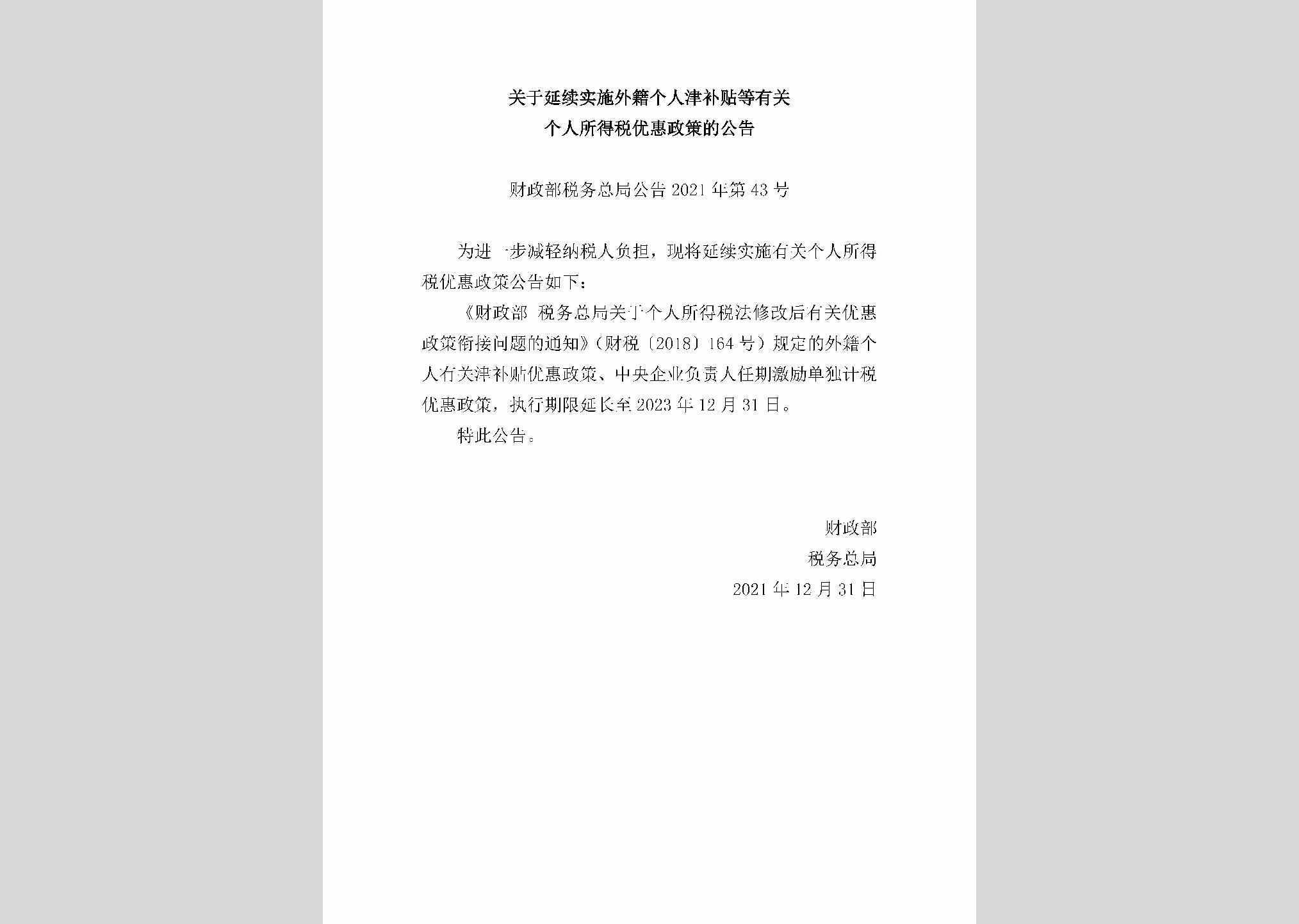 关于延续实施外籍个人津补贴等有关
个人所得税优惠政策的公告

财政部税务总局公告 2021 年第 43 号

为进一步减轻纳税人负担，现将延续实施有关个人所得税优惠政策公告如下：

《财政部 税务总局关于个人所得税法修改后有关优惠政策衔接问题的通知》（财税〔2018〕164 号）规定的外籍个人有关津补贴优惠政策、中央企业负责人任期激励单独计税优惠政策，执行期限延长至 2023 年 12 月 31 日。

特此公告。

财政部

税务总局

2021 年 12 月 31 日